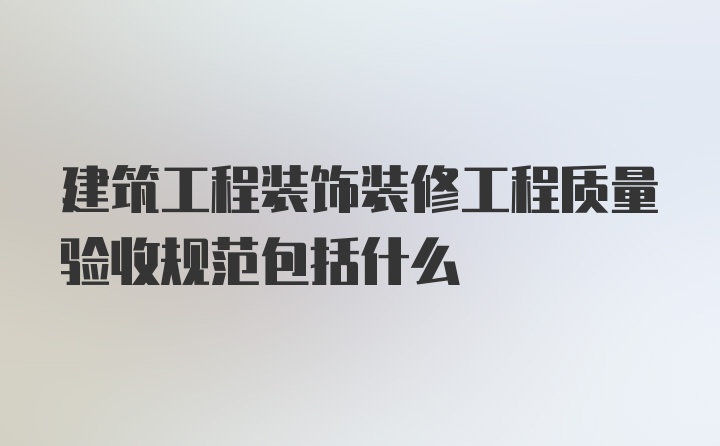 建筑工程装饰装修工程质量验收规范包括什么